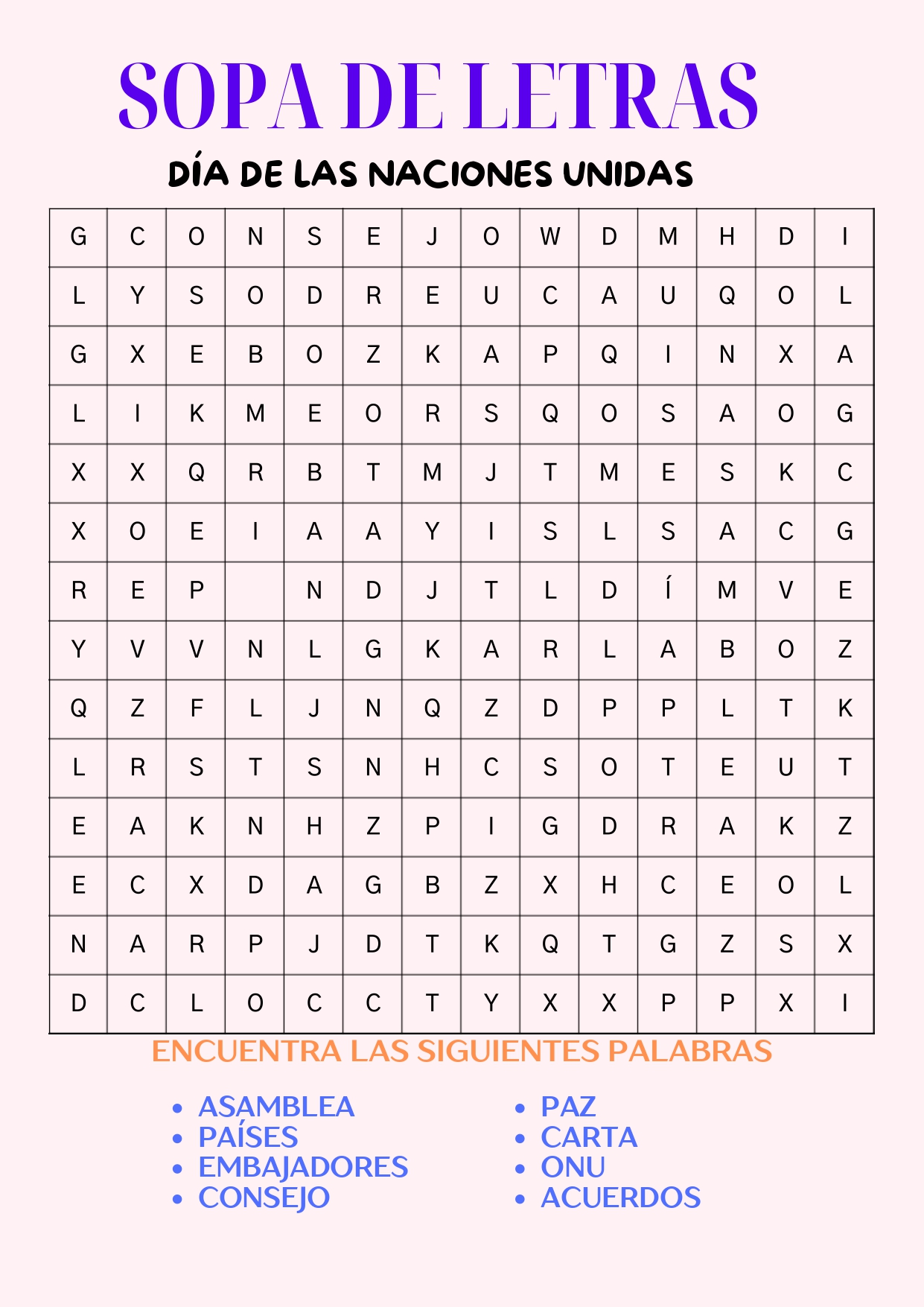 SOPA DE LETRAS

DÍA DE LAS NACIONES UNIDAS

| G | C | O | N | S | E | J | O | W | D | M | H | D | I |
|---|---|---|---|---|---|---|---|---|---|---|---|---|---|
| L | Y | S | O | D | R | E | U | C | A | U | Q | O | L |
| G | X | E | B | O | Z | K | A | P | Q | I | N | X | A |
| L | I | K | M | E | O | R | S | Q | O | S | A | O | G |
| X | X | Q | R | B | T | M | J | T | M | E | S | K | C |
| X | O | E | I | A | A | Y | I | S | L | S | A | C | G |
| R | E | P |  | N | D | J | T | L | D | Í | M | V | E |
| Y | V | V | N | L | G | K | A | R | L | A | B | O | Z |
| Q | Z | F | L | J | N | Q | Z | D | P | P | L | T | K |
| L | R | S | T | S | N | H | C | S | O | T | E | U | T |
| E | A | K | N | H | Z | P | I | G | D | R | A | K | Z |
| E | C | X | D | A | G | B | Z | X | H | C | E | O | L |
| N | A | R | P | J | D | T | K | Q | T | G | Z | S | X |
| D | C | L | O | C | C | T | Y | X | X | P | P | X | I |

ENCUENTRA LAS SIGUIENTES PALABRAS

• ASAMBLEA
• PAÍSES
• EMBAJADORES
• CONSEJO

• PAZ
• CARTA
• ONU
• ACUERDOS